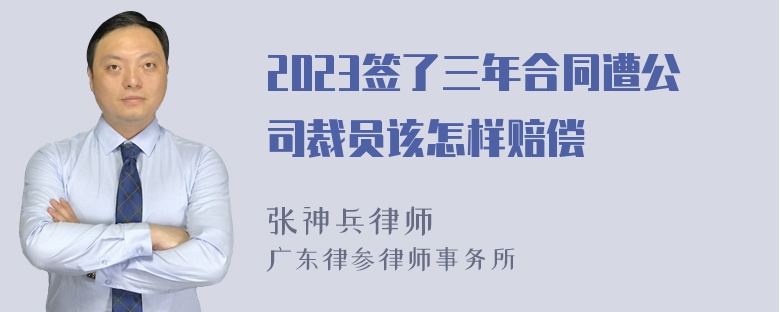 2023签了三年合同遭公司裁员该怎样赔偿

张神兵律师
广东律参律师事务所